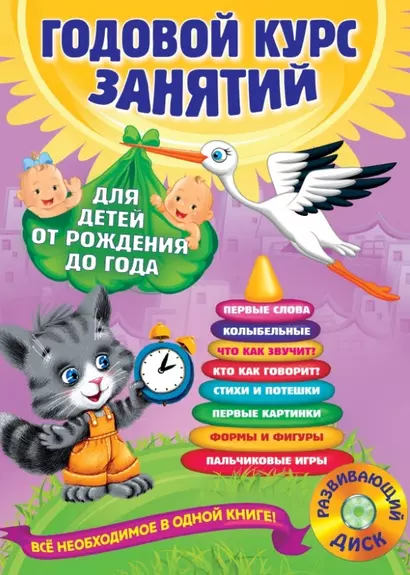 ГОДОВОЙ КУРС ЗАНЯТИЙ

ДЛЯ ДЕТЕЙ ОТ РОЖДЕНИЯ ДО ГОДА

ПЕРВЫЕ СЛОВА
КОЛЫБЕЛЬНЫЕ
ЧТО КАК ЗВУЧИТ?
КТО КАК ГОВОРИТ?
СТИХИ И ПОТЕШКИ
ПЕРВЫЕ КАРТИНКИ
ФОРМЫ И ФИГУРЫ
ПАЛЬЧИКОВЫЕ ИГРЫ

ВСЁ НЕОБХОДИМОЕ В ОДНОЙ КНИГЕ!

РАЗВИВАЮЩИЙ ДИСК